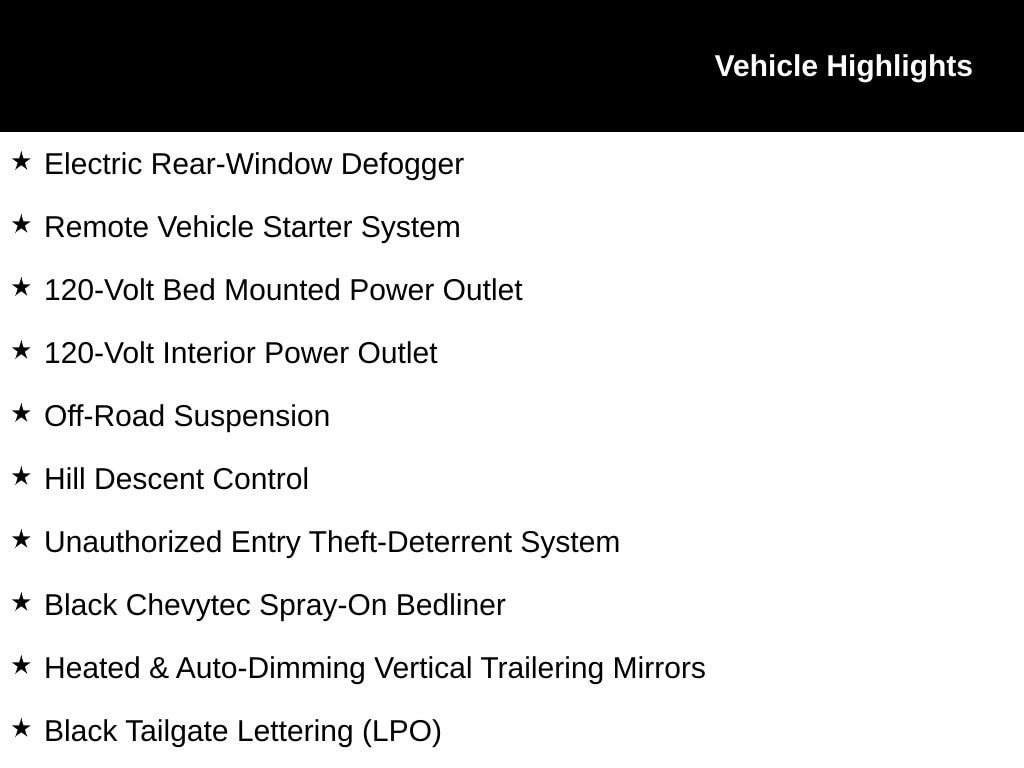 Vehicle Highlights

★ Electric Rear-Window Defogger

★ Remote Vehicle Starter System

★ 120-Volt Bed Mounted Power Outlet

★ 120-Volt Interior Power Outlet

★ Off-Road Suspension

★ Hill Descent Control

★ Unauthorized Entry Theft-Deterrent System

★ Black Chevytec Spray-On Bedliner

★ Heated & Auto-Dimming Vertical Trailering Mirrors

★ Black Tailgate Lettering (LPO)